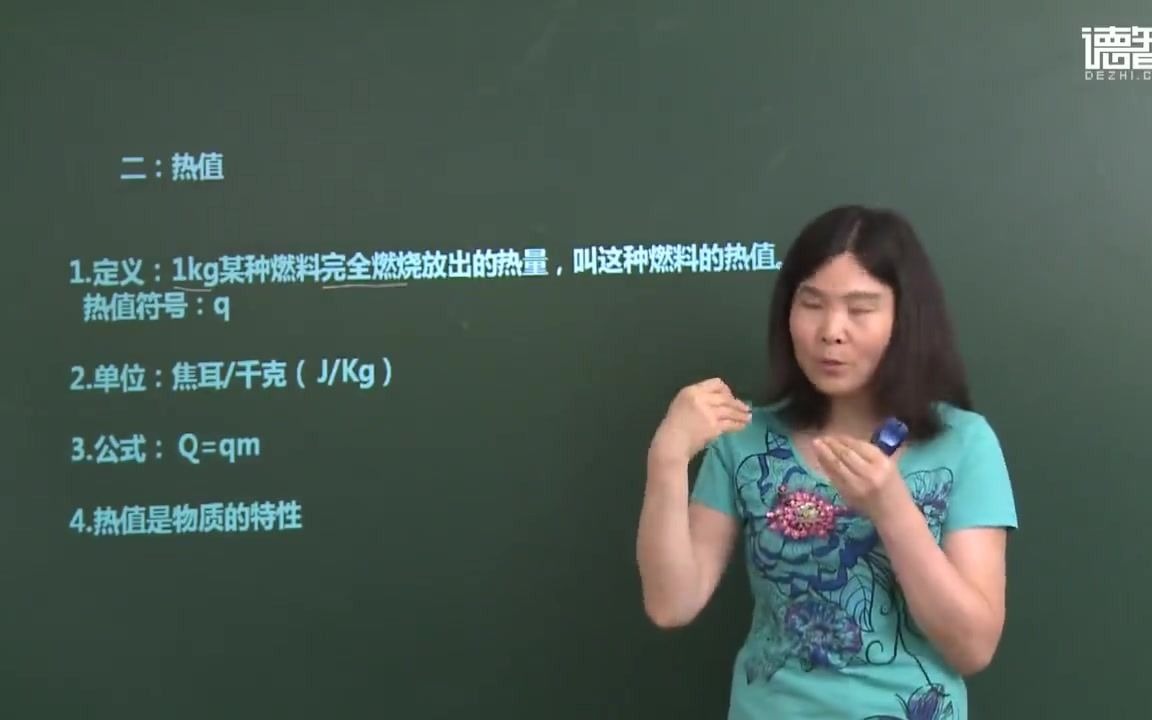 德智
DEZHI.C

二：热值

1.定义：1kg某种燃料完全燃烧放出的热量，叫这种燃料的热值。
热值符号：q

2.单位：焦耳/千克（J/Kg）

3.公式：Q=qm

4.热值是物质的特性